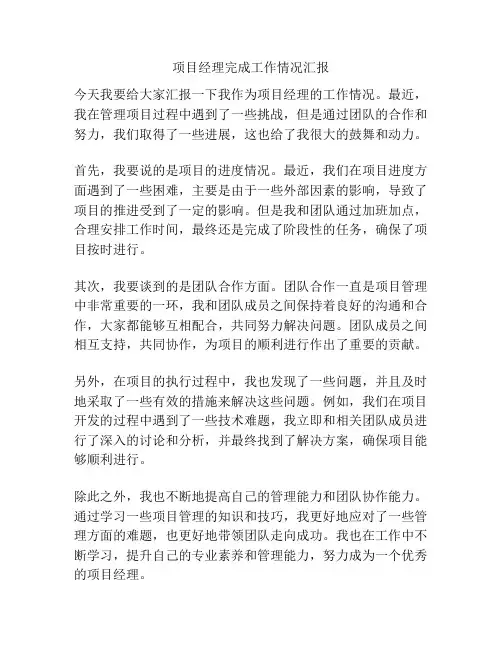 项目经理完成工作情况汇报

今天我要给大家汇报一下我作为项目经理的工作情况。最近，我在管理项目过程中遇到了一些挑战，但是通过团队的合作和努力，我们取得了一些进展，这也给了我很大的鼓舞和动力。

首先，我要说的是项目的进度情况。最近，我们在项目进度方面遇到了一些困难，主要是由于一些外部因素的影响，导致了项目的推进受到了一定的影响。但是我和团队通过加班加点，合理安排工作时间，最终还是完成了阶段性的任务，确保了项目按时进行。

其次，我要谈到的是团队合作方面。团队合作一直是项目管理中非常重要的一环，我和团队成员之间保持着良好的沟通和合作，大家都能够互相配合，共同努力解决问题。团队成员之间相互支持，共同协作，为项目的顺利进行作出了重要的贡献。

另外，在项目的执行过程中，我也发现了一些问题，并且及时地采取了一些有效的措施来解决这些问题。例如，我们在项目开发的过程中遇到了一些技术难题，我立即和相关团队成员进行了深入的讨论和分析，并最终找到了解决方案，确保项目能够顺利进行。

除此之外，我也不断地提高自己的管理能力和团队协作能力。通过学习一些项目管理的知识和技巧，我更好地应对了一些管理方面的难题，也更好地带领团队走向成功。我也在工作中不断学习，提升自己的专业素养和管理能力，努力成为一个优秀的项目经理。